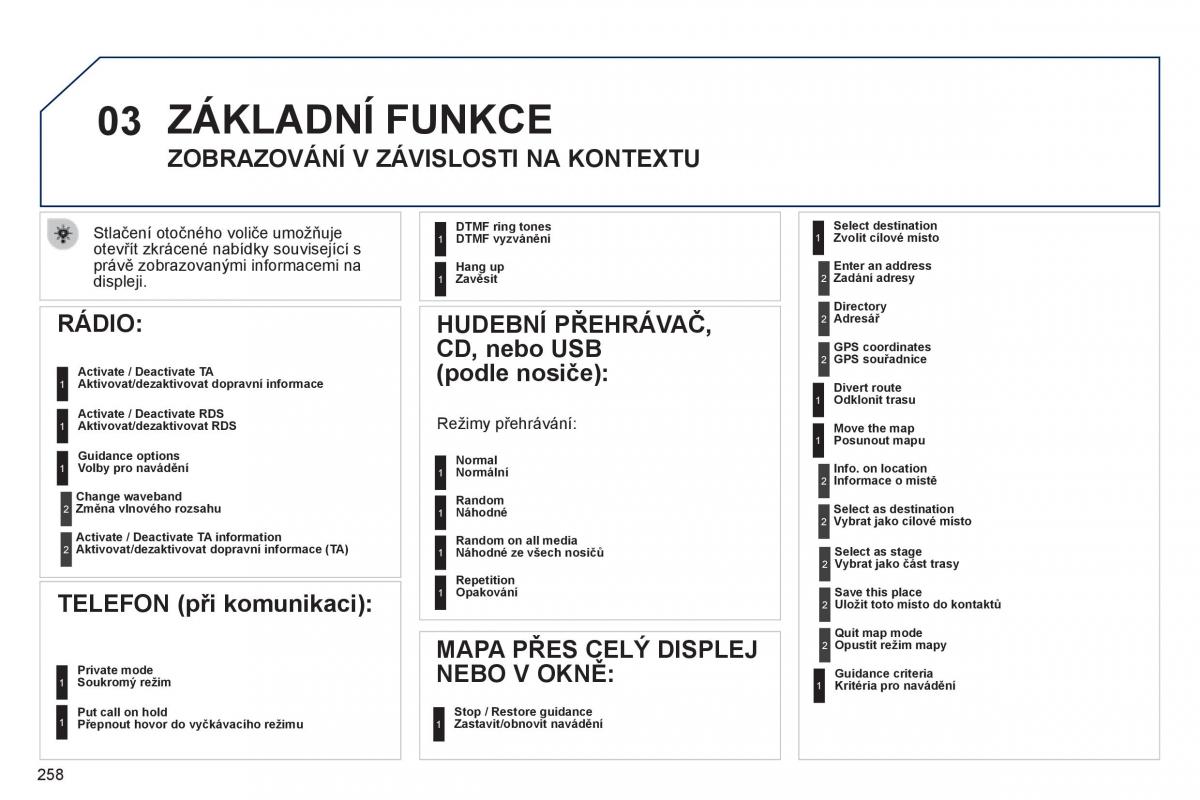 03 ZÁKLADNÍ FUNKCE

ZOBRAZOVÁNÍ V ZÁVISLOSTI NA KONTEXTU

Stlačení otočného voliče umožňuje otevřít zkrácené nabídky související s právě zobrazovanými informacemi na displeji.

RÁDIO:

1 Activate / Deactivate TA
Aktivovat/dezaktivovat dopravní informace

1 Activate / Deactivate RDS
Aktivovat/dezaktivovat RDS

1 Guidance options
Volby pro navádění

2 Change waveband
Změna vlnového rozsahu

2 Activate / Deactivate TA information
Aktivovat/dezaktivovat dopravní informace (TA)

TELEFON (při komunikaci):

1 Private mode
Soukromý režim

1 Put call on hold
Přepnout hovor do vyčkávacího režimu

1 DTMF ring tones
DTMF vyzvánění

1 Hang up
Zavěsit

HUDEBNÍ PŘEHRÁVAČ, CD, nebo USB (podle nosiče):

Režimy přehrávání:

1 Normal
Normální

1 Random
Náhodné

1 Random on all media
Náhodné ze všech nosičů

1 Repetition
Opakování

MAPA PŘES CELÝ DISPLEJ NEBO V OKNĚ:

1 Stop / Restore guidance
Zastavit/obnovit navádění

1 Select destination
Zvolit cílové místo

2 Enter an address
Zadání adresy

2 Directory
Adresář

2 GPS coordinates
GPS souřadnice

1 Divert route
Odklonit trasu

1 Move the map
Posunout mapu

2 Info. on location
Informace o místě

2 Select as destination
Vybrat jako cílové místo

2 Select as stage
Vybrat jako část trasy

2 Save this place
Uložit toto místo do kontaktů

2 Quit map mode
Opustit režim mapy

1 Guidance criteria
Kritéria pro navádění

258